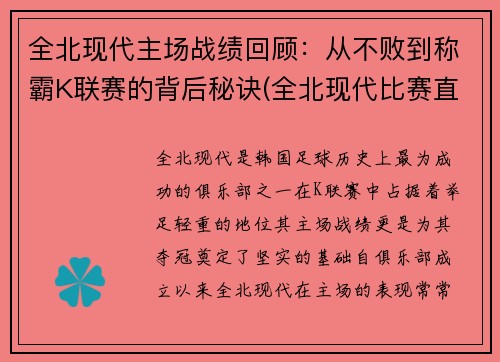 全北现代主场战绩回顾：从不败到称霸K联赛的背后秘诀(全北现代比赛直

全北现代是韩国足球历史上最为成功的俱乐部之一在K联赛中占据着举足轻重的地位其主场战绩更是为其夺冠奠定了坚实的基础自俱乐部成立以来全北现代在主场的表现常常